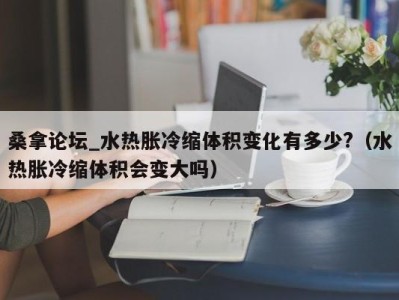 桑拿论坛_水热胀冷缩体积变化有多少？（水热胀冷缩体积会变大吗）